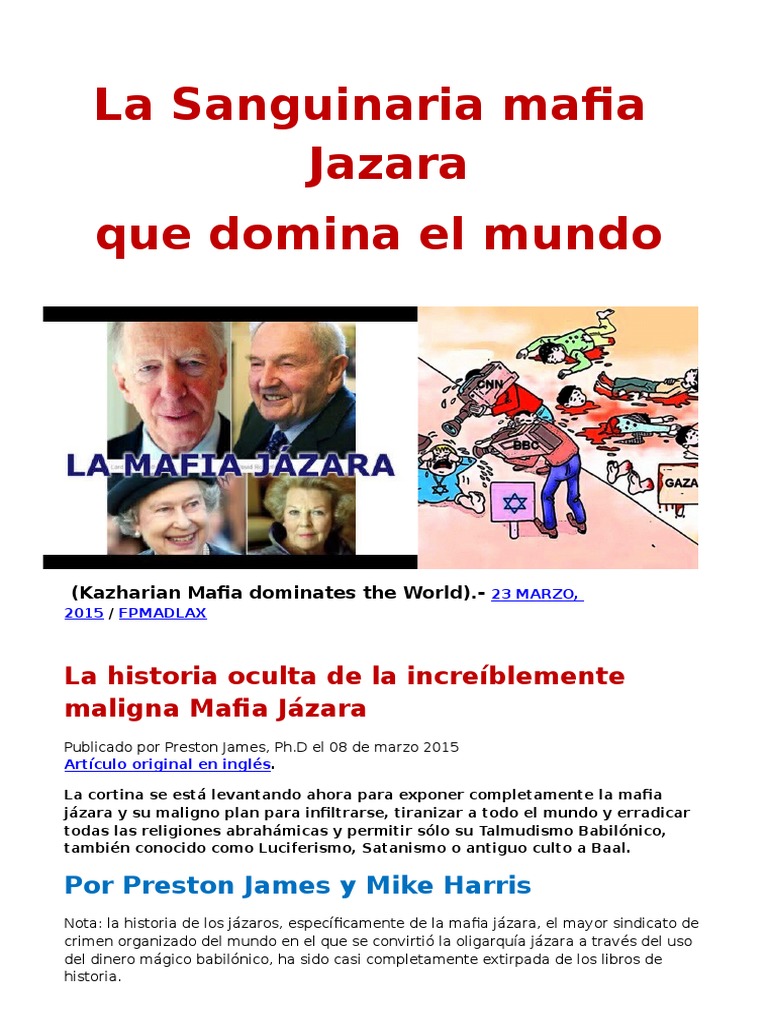 La Sanguinaria mafia Jazara
que domina el mundo

LA MAFIA JÁZARA

CNN
BBC
GAZA

(Kazharian Mafia dominates the World).- 23 MARZO, 2015 / FPMADLAX

La historia oculta de la increíblemente maligna Mafia Jázara

Publicado por Preston James, Ph.D el 08 de marzo 2015
Artículo original en inglés.

La cortina se está levantando ahora para exponer completamente la mafia jázara y su maligno plan para infiltrarse, tiranizar a todo el mundo y erradicar todas las religiones abrahámicas y permitir sólo su Talmudismo Babilónico, también conocido como Luciferismo, Satanismo o antiguo culto a Baal.

Por Preston James y Mike Harris

Nota: la historia de los jázaros, específicamente de la mafia jázara, el mayor sindicato de crimen organizado del mundo en el que se convirtió la oligarquía jázara a través del uso del dinero mágico babilónico, ha sido casi completamente extirpada de los libros de historia.